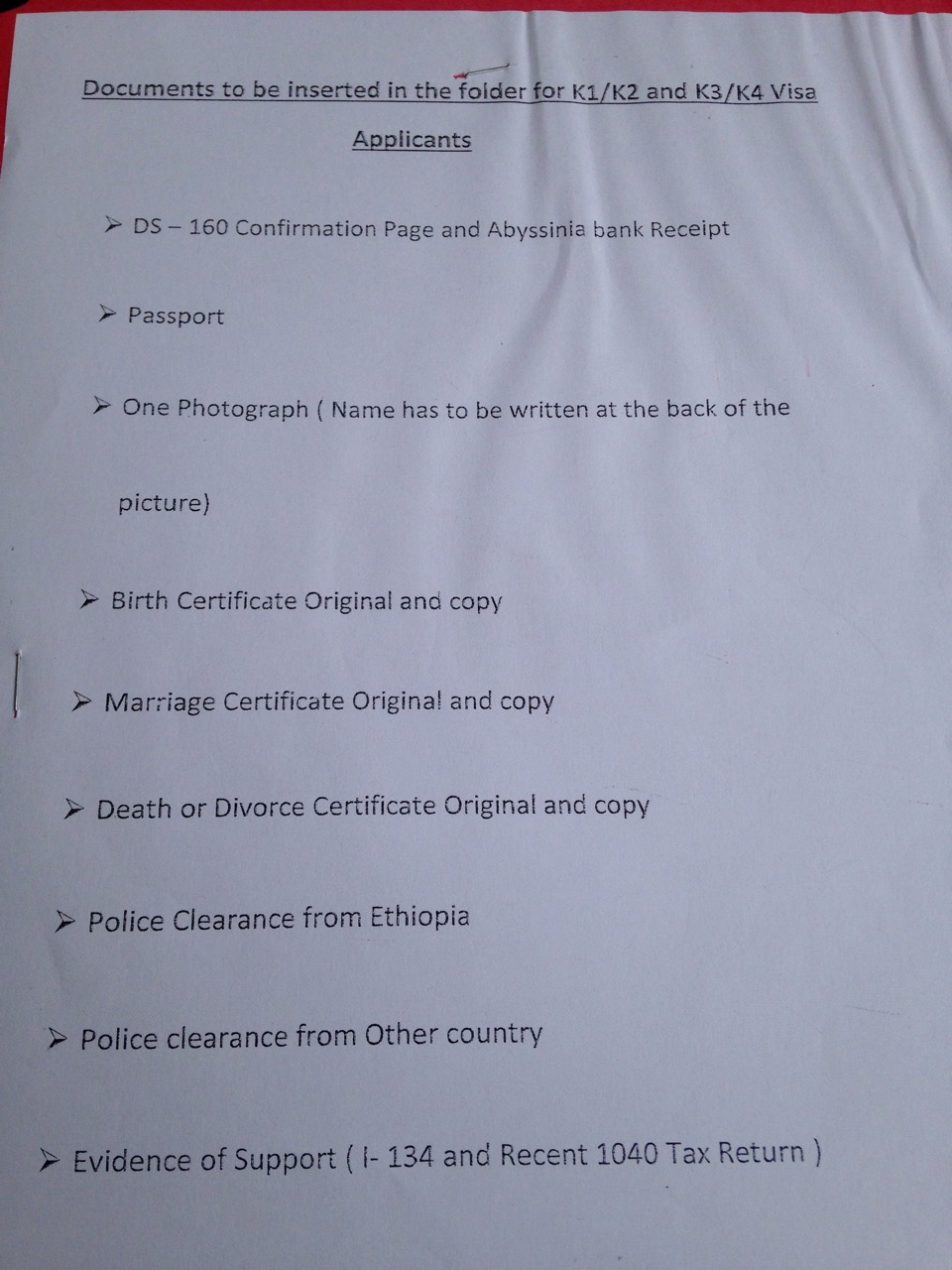 Documents to be inserted in the folder for K1/K2 and K3/K4 Visa Applicants

➢ DS – 160 Confirmation Page and Abyssinia bank Receipt

➢ Passport

➢ One Photograph ( Name has to be written at the back of the picture)

➢ Birth Certificate Original and copy

➢ Marriage Certificate Original and copy

➢ Death or Divorce Certificate Original and copy

➢ Police Clearance from Ethiopia

➢ Police clearance from Other country

➢ Evidence of Support ( I- 134 and Recent 1040 Tax Return )